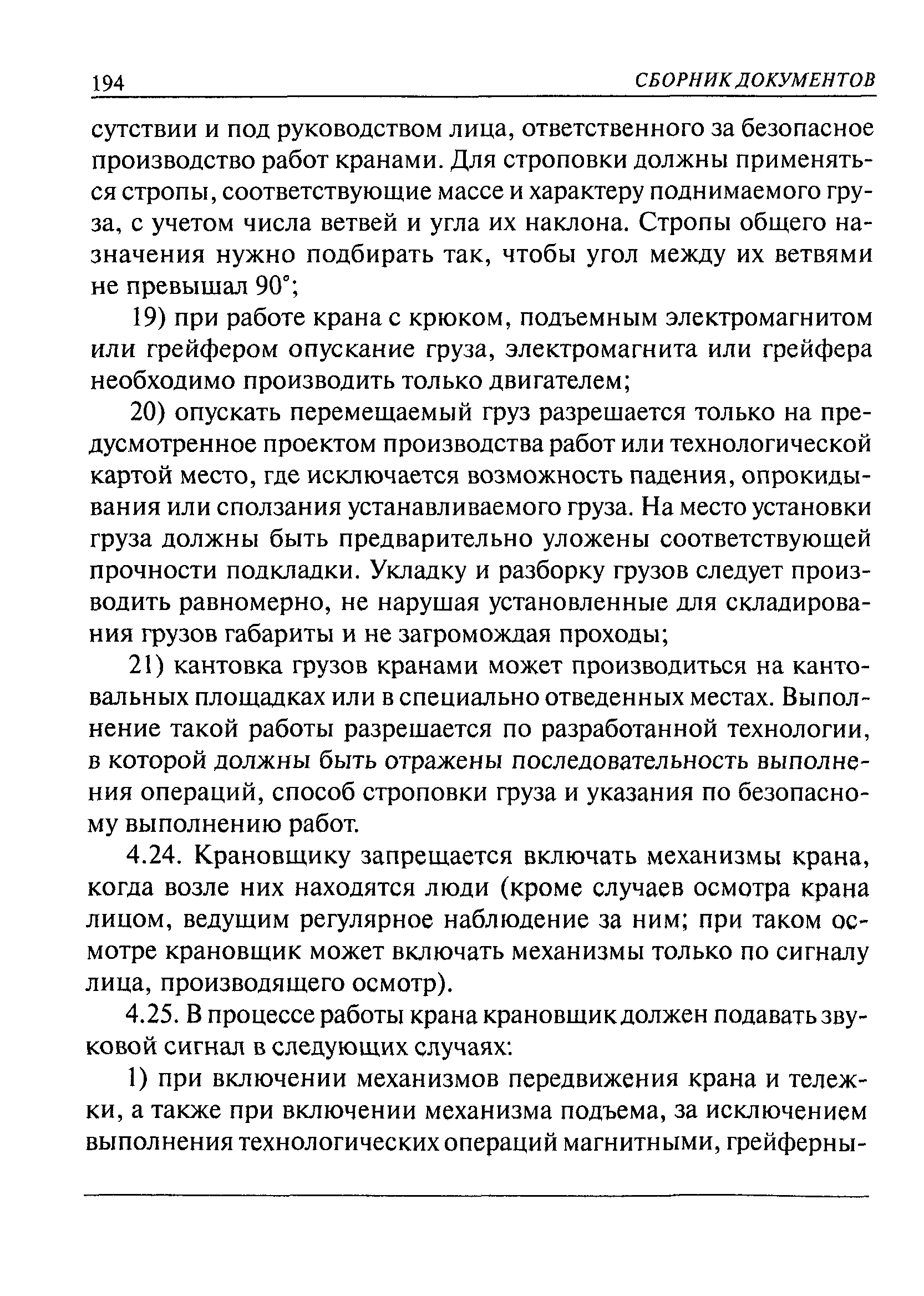 194 СБОРНИК ДОКУМЕНТОВ

сутствии и под руководством лица, ответственного за безопасное производство работ кранами. Для строповки должны применяться стропы, соответствующие массе и характеру поднимаемого груза, с учетом числа ветвей и угла их наклона. Стропы общего назначения нужно подбирать так, чтобы угол между их ветвями не превышал 90°;

19) при работе крана с крюком, подъемным электромагнитом или грейфером опускание груза, электромагнита или грейфера необходимо производить только двигателем;

20) опускать перемещаемый груз разрешается только на предусмотренное проектом производства работ или технологической картой место, где исключается возможность падения, опрокидывания или сползания устанавливаемого груза. На место установки груза должны быть предварительно уложены соответствующей прочности подкладки. Укладку и разборку грузов следует производить равномерно, не нарушая установленные для складирования грузов габариты и не загромождая проходы;

21) кантовка грузов кранами может производиться на кантовальных площадках или в специально отведенных местах. Выполнение такой работы разрешается по разработанной технологии, в которой должны быть отражены последовательность выполнения операций, способ строповки груза и указания по безопасному выполнению работ.

4.24. Крановщику запрещается включать механизмы крана, когда возле них находятся люди (кроме случаев осмотра крана лицом, ведущим регулярное наблюдение за ним; при таком осмотре крановщик может включать механизмы только по сигналу лица, производящего осмотр).

4.25. В процессе работы крана крановщик должен подавать звуковой сигнал в следующих случаях:

1) при включении механизмов передвижения крана и тележки, а также при включении механизма подъема, за исключением выполнения технологических операций магнитными, грейферны-